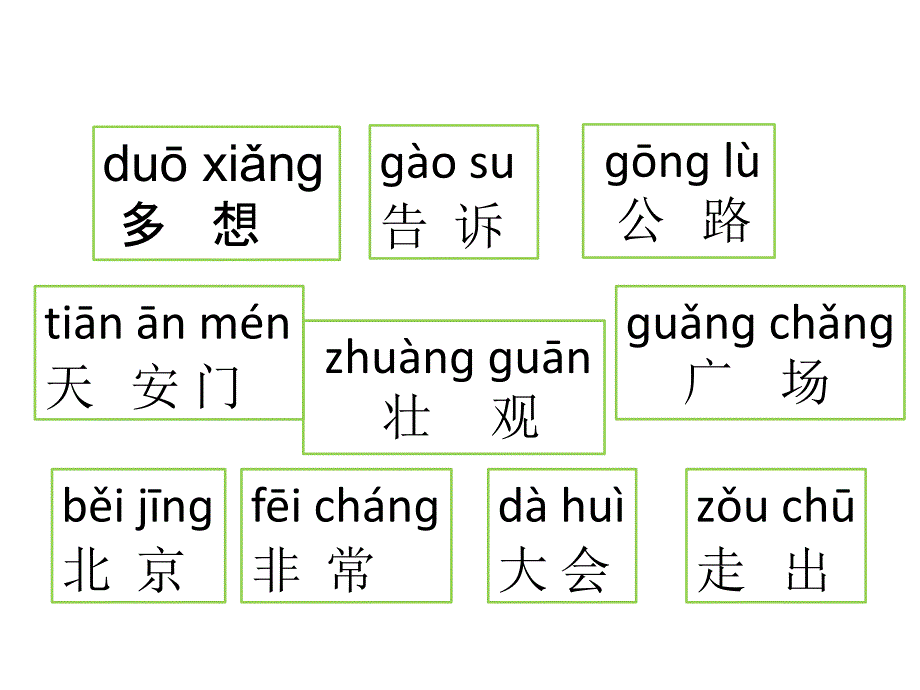 duō xiǎng
多 想

gào su
告 诉

gōng lù
公 路

tiān ān mén
天 安 门

zhuàng guān
壮 观

guǎng chǎng
广 场

běi jīng
北 京

fēi cháng
非 常

dà huì
大 会

zǒu chū
走 出